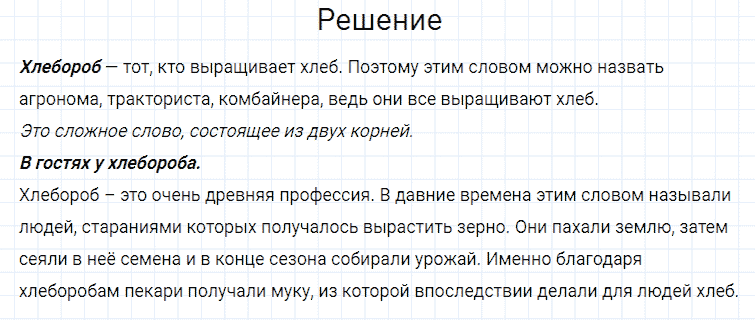 Решение

Хлебороб — тот, кто выращивает хлеб. Поэтому этим словом можно назвать агронома, тракториста, комбайнера, ведь они все выращивают хлеб.
Это сложное слово, состоящее из двух корней.
В гостях у хлебороба.
Хлебороб – это очень древняя профессия. В давние времена этим словом называли людей, стараниями которых получалось вырастить зерно. Они пахали землю, затем сеяли в неё семена и в конце сезона собирали урожай. Именно благодаря хлеборобам пекари получали муку, из которой впоследствии делали для людей хлеб.